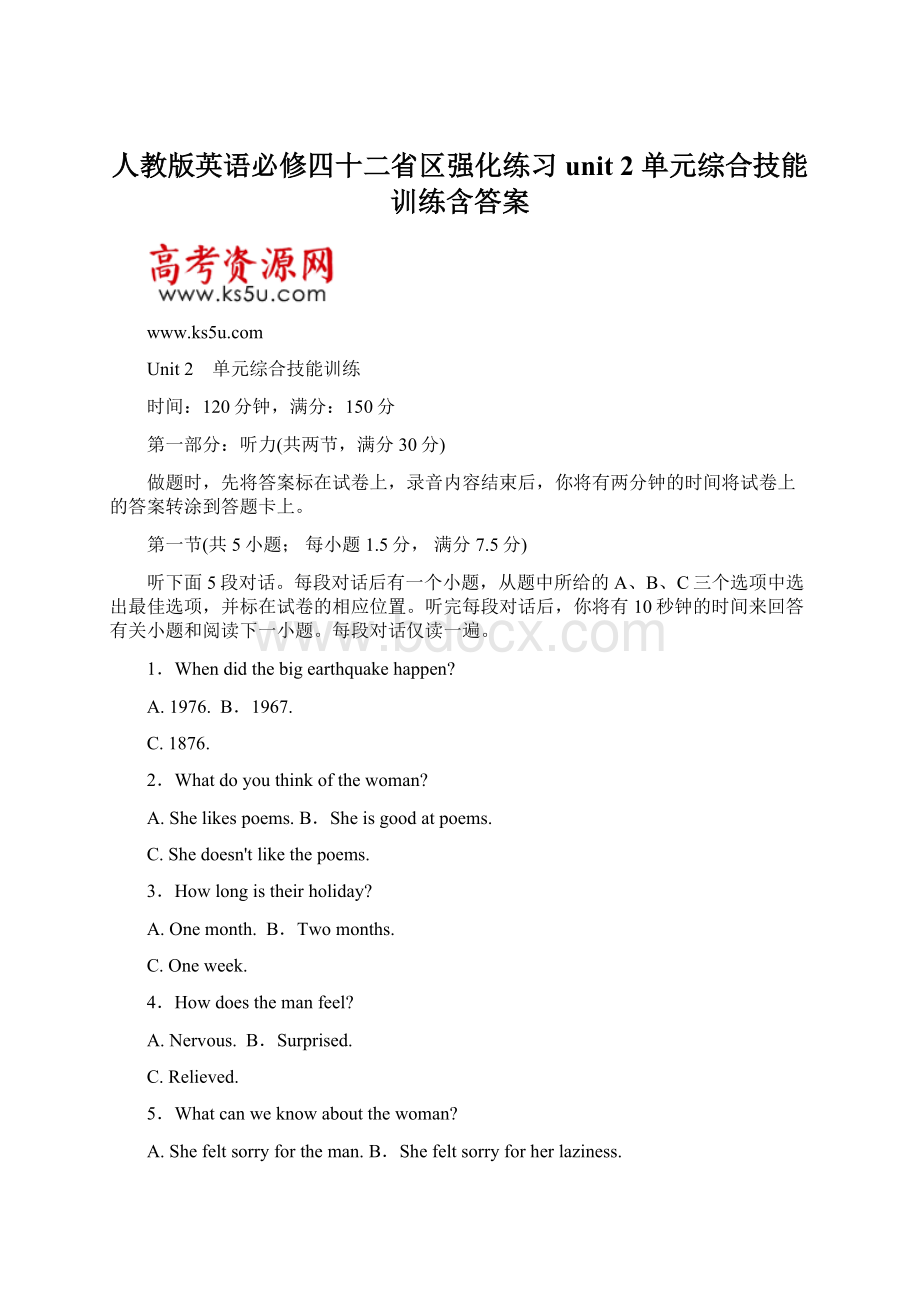 人教版英语必修四十二省区强化练习 unit 2 单元综合技能训练含答案

高考资源网
www.ks5u.com

www.ks5u.com

Unit 2　单元综合技能训练

时间：120 分钟，满分：150 分

第一部分：听力(共两节，满分 30 分)

做题时，先将答案标在试卷上，录音内容结束后，你将有两分钟的时间将试卷上的答案转涂到答题卡上。

第一节(共 5 小题； 每小题 1.5 分， 满分 7.5 分)

听下面 5 段对话。每段对话后有一个小题，从题中所给的 A、B、C 三个选项中选出最佳选项，并标在试卷的相应位置。听完每段对话后，你将有 10 秒钟的时间来回答有关小题和阅读下一小题。每段对话仅读一遍。

www.bdocx.com

1．When did the big earthquake happen?

A. 1976.  B．1967.

C. 1876.

2．What do you think of the woman?

A. She likes poems. B．She is good at poems.

C. She doesn't like the poems.

3．How long is their holiday?

A. One month.  B．Two months.

C. One week.

4．How does the man feel?

A. Nervous.  B．Surprised.

C. Relieved.

5．What can we know about the woman?

A. She felt sorry for the man. B．She felt sorry for her laziness.